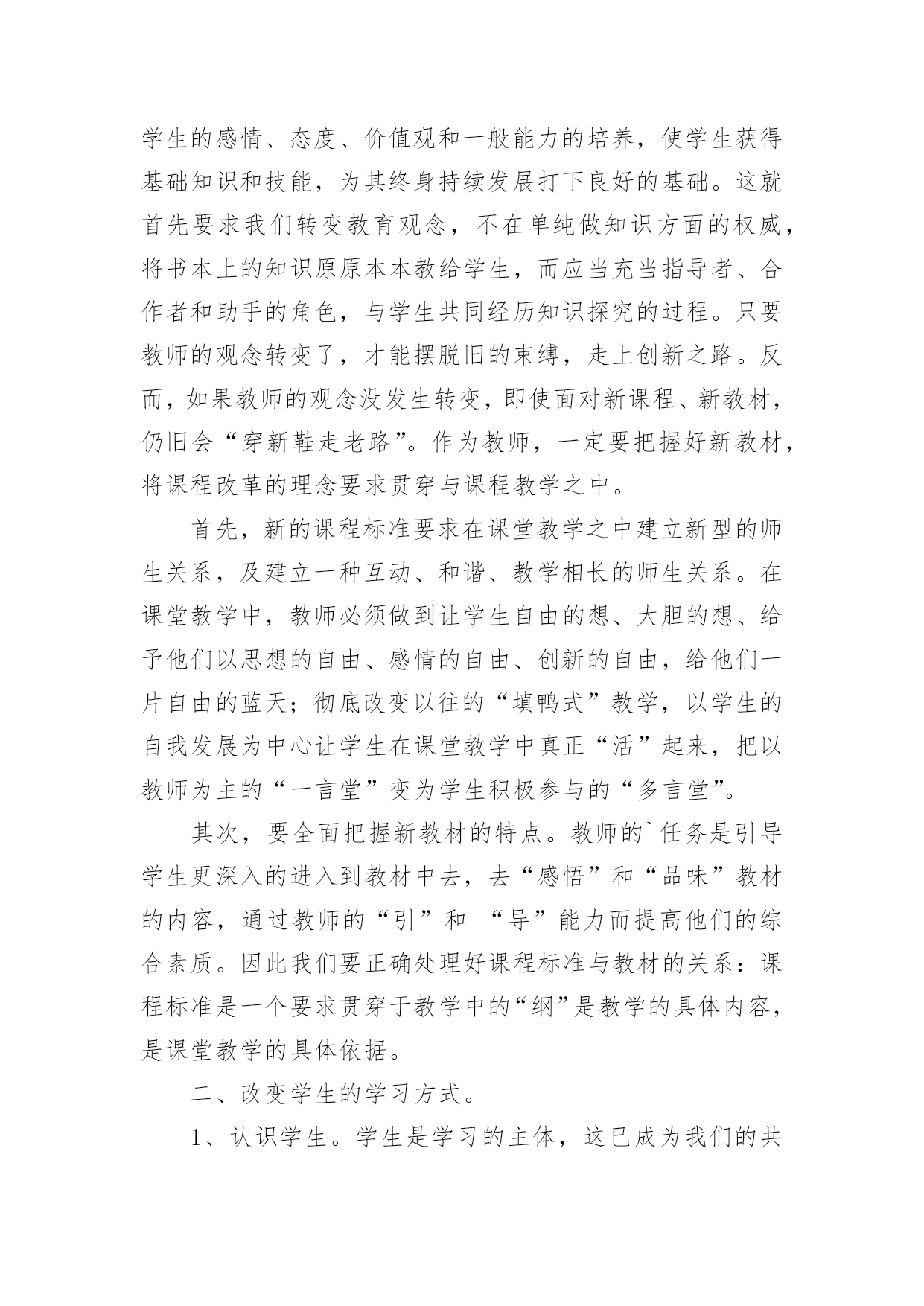 学生的感情、态度、价值观和一般能力的培养，使学生获得基础知识和技能，为其终身持续发展打下良好的基础。这就首先要求我们转变教育观念，不在单纯做知识方面的权威，将书本上的知识原原本本教给学生，而应当充当指导者、合作者和助手的角色，与学生共同经历知识探究的过程。只要教师的观念转变了，才能摆脱旧的束缚，走上创新之路。反而，如果教师的观念没发生转变，即使面对新课程、新教材，仍旧会“穿新鞋走老路”。作为教师，一定要把握好新教材，将课程改革的理念要求贯穿与课程教学之中。

首先，新的课程标准要求在课堂教学之中建立新型的师生关系，及建立一种互动、和谐、教学相长的师生关系。在课堂教学中，教师必须做到让学生自由的想、大胆的想、给予他们以思想的自由、感情的自由、创新的自由，给他们一片自由的蓝天；彻底改变以往的“填鸭式”教学，以学生的自我发展为中心让学生在课堂教学中真正“活”起来，把以教师为主的“一言堂”变为学生积极参与的“多言堂”。

其次，要全面把握新教材的特点。教师的`任务是引导学生更深入的进入到教材中去，去“感悟”和“品味”教材的内容，通过教师的“引”和 “导”能力而提高他们的综合素质。因此我们要正确处理好课程标准与教材的关系：课程标准是一个要求贯穿于教学中的“纲”是教学的具体内容，是课堂教学的具体依据。

二、改变学生的学习方式。

1、认识学生。学生是学习的主体，这已成为我们的共